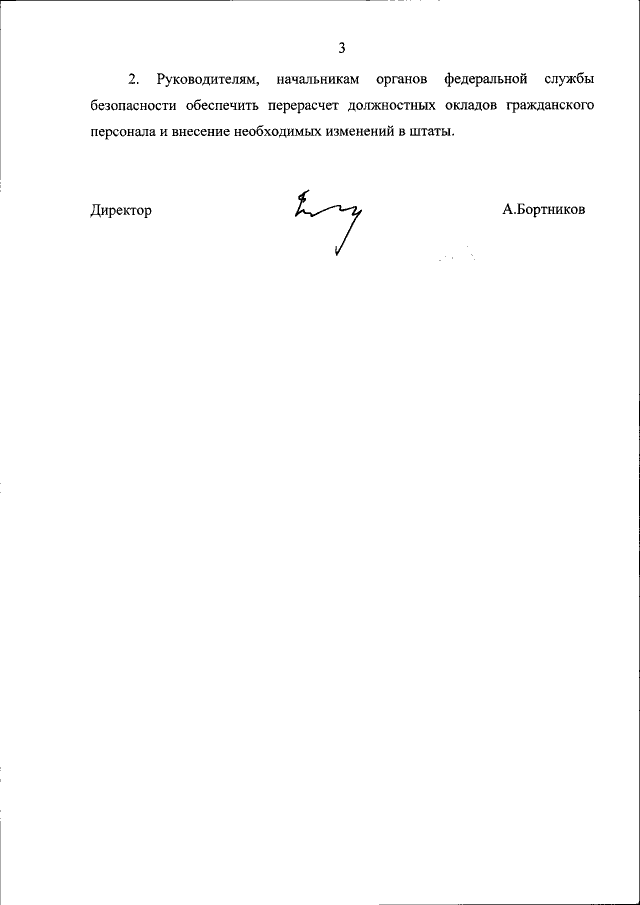 3

2. Руководителям, начальникам органов федеральной службы безопасности обеспечить перерасчет должностных окладов гражданского персонала и внесение необходимых изменений в штаты.

Директор

А.Бортников